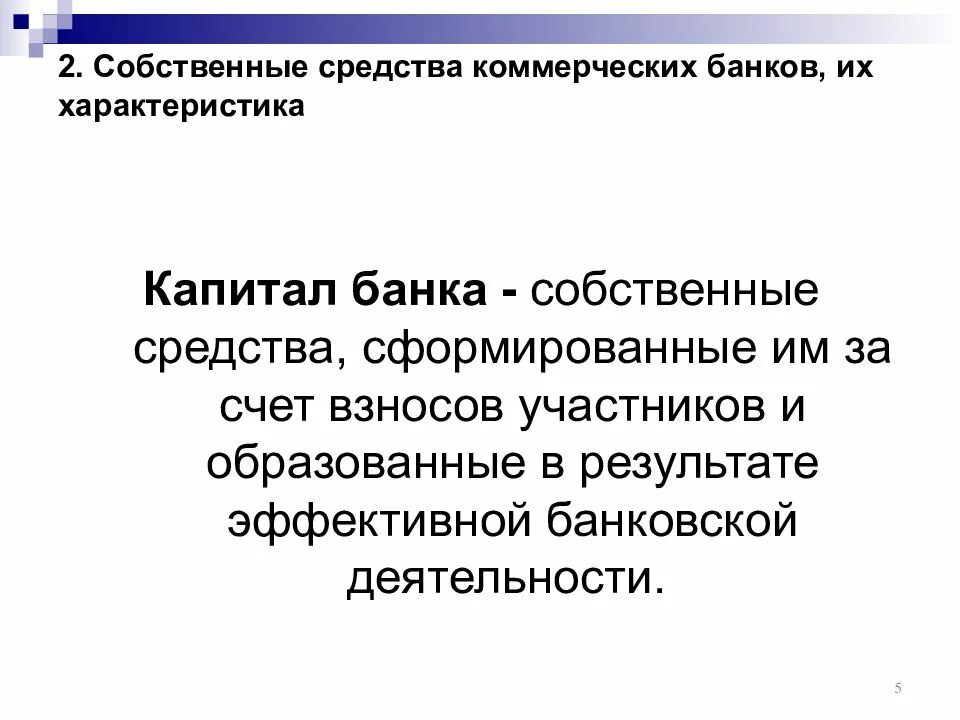 2. Собственные средства коммерческих банков, их характеристика

Капитал банка - собственные средства, сформированные им за счет взносов участников и образованные в результате эффективной банковской деятельности.

5